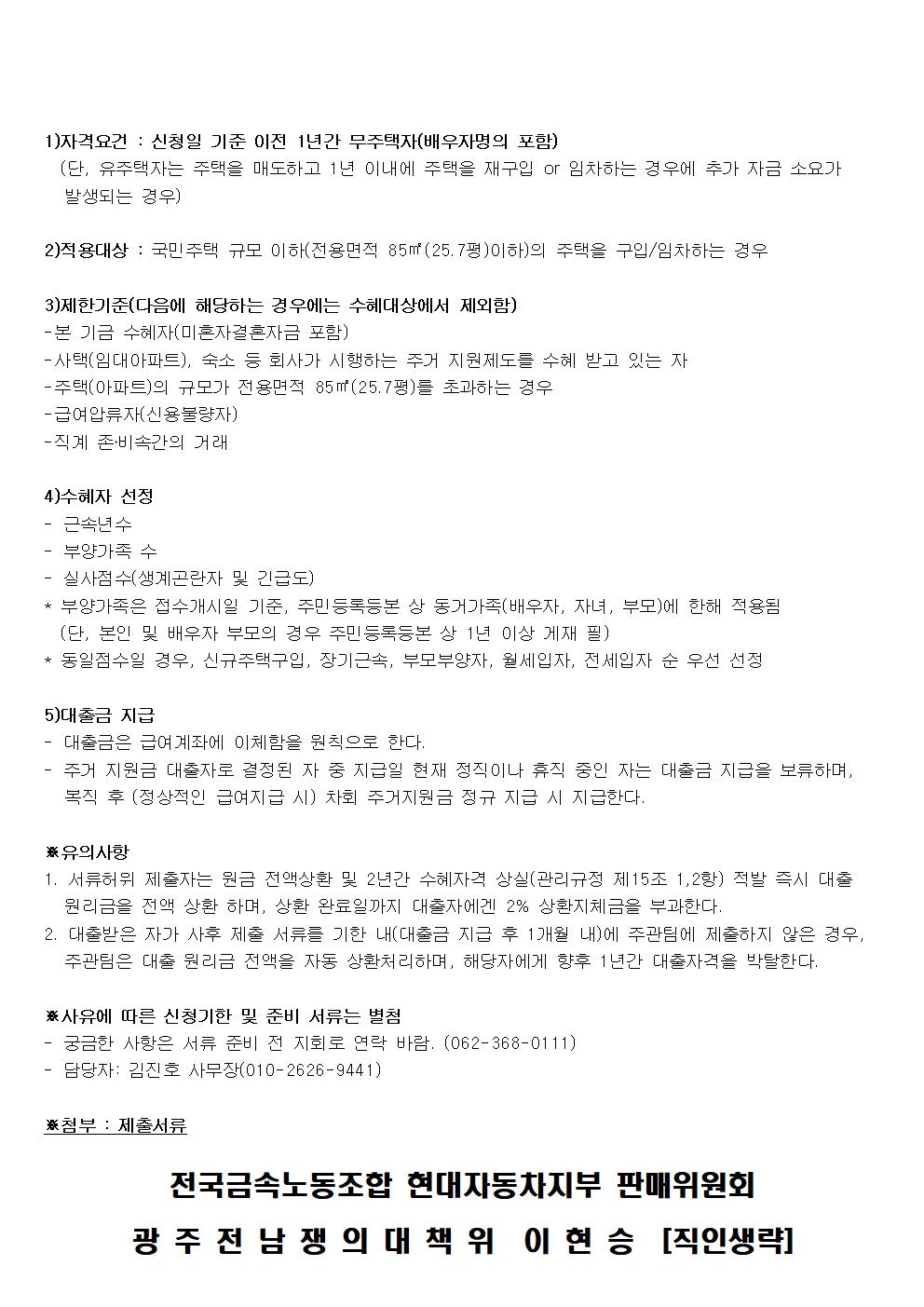 1)자격요건 : 신청일 기준 이전 1년간 무주택자(배우자명의 포함)
(단, 유주택자는 주택을 매도하고 1년 이내에 주택을 재구입 or 임차하는 경우에 추가 자금 소요가 발생되는 경우)

2)적용대상 : 국민주택 규모 이하(전용면적 85㎡(25.7평)이하)의 주택을 구입/임차하는 경우

3)제한기준(다음에 해당하는 경우에는 수혜대상에서 제외함)
-본 기금 수혜자(미혼자결혼자금 포함)
-사택(임대아파트), 숙소 등 회사가 시행하는 주거 지원제도를 수혜 받고 있는 자
-주택(아파트)의 규모가 전용면적 85㎡(25.7평)를 초과하는 경우
-급여압류자(신용불량자)
-직계 존·비속간의 거래

4)수혜자 선정
- 근속년수
- 부양가족 수
- 실사점수(생계곤란자 및 긴급도)
* 부양가족은 접수개시일 기준, 주민등록등본 상 동거가족(배우자, 자녀, 부모)에 한해 적용됨
(단, 본인 및 배우자 부모의 경우 주민등록등본 상 1년 이상 게재 필)
* 동일점수일 경우, 신규주택구입, 장기근속, 부모부양자, 월세입자, 전세입자 순 우선 선정

5)대출금 지급
- 대출금은 급여계좌에 이체함을 원칙으로 한다.
- 주거 지원금 대출자로 결정된 자 중 지급일 현재 정직이나 휴직 중인 자는 대출금 지급을 보류하며, 복직 후 (정상적인 급여지급 시) 차회 주거지원금 정규 지급 시 지급한다.

※유의사항
1. 서류허위 제출자는 원금 전액상환 및 2년간 수혜자격 상실(관리규정 제15조 1,2항) 적발 즉시 대출 원리금을 전액 상환 하며, 상환 완료일까지 대출자에겐 2% 상환지체금을 부과한다.
2. 대출받은 자가 사후 제출 서류를 기한 내(대출금 지급 후 1개월 내)에 주관팀에 제출하지 않은 경우, 주관팀은 대출 원리금 전액을 자동 상환처리하며, 해당자에게 향후 1년간 대출자격을 박탈한다.

※사유에 따른 신청기한 및 준비 서류는 별첨
- 궁금한 사항은 서류 준비 전 지회로 연락 바람. (062-368-0111)
- 담당자: 김진호 사무장(010-2626-9441)

※첨부 : 제출서류

전국금속노동조합 현대자동차지부 판매위원회
광 주 전 남 쟁 의 대 책 위 이 현 승 [직인생략]